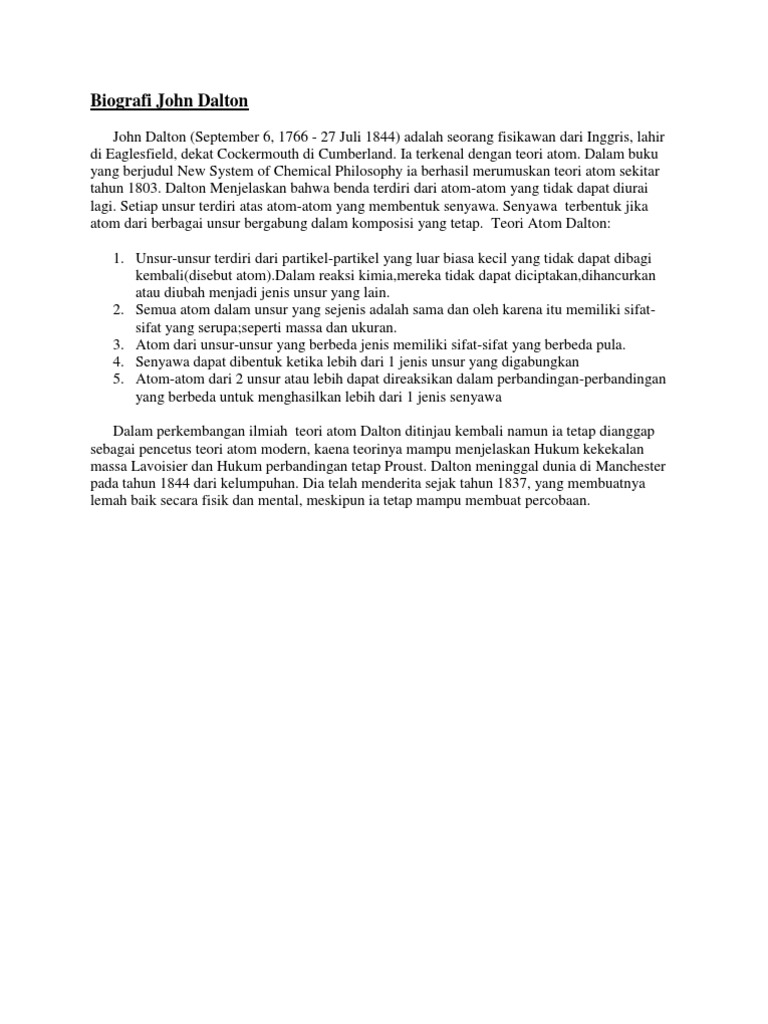 Biografi John Dalton

John Dalton (September 6, 1766 - 27 Juli 1844) adalah seorang fisikawan dari Inggris, lahir di Eaglesfield, dekat Cockermouth di Cumberland. Ia terkenal dengan teori atom. Dalam buku yang berjudul New System of Chemical Philosophy ia berhasil merumuskan teori atom sekitar tahun 1803. Dalton Menjelaskan bahwa benda terdiri dari atom-atom yang tidak dapat diurai lagi. Setiap unsur terdiri atas atom-atom yang membentuk senyawa. Senyawa terbentuk jika atom dari berbagai unsur bergabung dalam komposisi yang tetap. Teori Atom Dalton:

1. Unsur-unsur terdiri dari partikel-partikel yang luar biasa kecil yang tidak dapat dibagi kembali(disebut atom).Dalam reaksi kimia,mereka tidak dapat diciptakan,dihancurkan atau diubah menjadi jenis unsur yang lain.
2. Semua atom dalam unsur yang sejenis adalah sama dan oleh karena itu memiliki sifat-sifat yang serupa;seperti massa dan ukuran.
3. Atom dari unsur-unsur yang berbeda jenis memiliki sifat-sifat yang berbeda pula.
4. Senyawa dapat dibentuk ketika lebih dari 1 jenis unsur yang digabungkan
5. Atom-atom dari 2 unsur atau lebih dapat direaksikan dalam perbandingan-perbandingan yang berbeda untuk menghasilkan lebih dari 1 jenis senyawa

Dalam perkembangan ilmiah teori atom Dalton ditinjau kembali namun ia tetap dianggap sebagai pencetus teori atom modern, kaena teorinya mampu menjelaskan Hukum kekekalan massa Lavoisier dan Hukum perbandingan tetap Proust. Dalton meninggal dunia di Manchester pada tahun 1844 dari kelumpuhan. Dia telah menderita sejak tahun 1837, yang membuatnya lemah baik secara fisik dan mental, meskipun ia tetap mampu membuat percobaan.